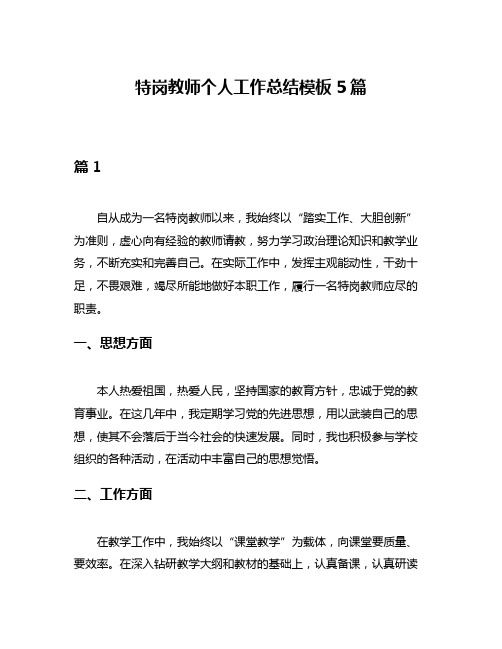 特岗教师个人工作总结模板 5 篇

篇 1

自从成为一名特岗教师以来，我始终以“踏实工作、大胆创新”为准则，虚心向有经验的教师请教，努力学习政治理论知识和教学业务，不断充实和完善自己。在实际工作中，发挥主观能动性，干劲十足，不畏艰难，竭尽所能地做好本职工作，履行一名特岗教师应尽的职责。

一、思想方面

本人热爱祖国，热爱人民，坚持国家的教育方针，忠诚于党的教育事业。在这几年中，我定期学习党的先进思想，用以武装自己的思想，使其不会落后于当今社会的快速发展。同时，我也积极参与学校组织的各种活动，在活动中丰富自己的思想觉悟。

二、工作方面

在教学工作中，我始终以“课堂教学”为载体，向课堂要质量、要效率。在深入钻研教学大纲和教材的基础上，认真备课，认真研读